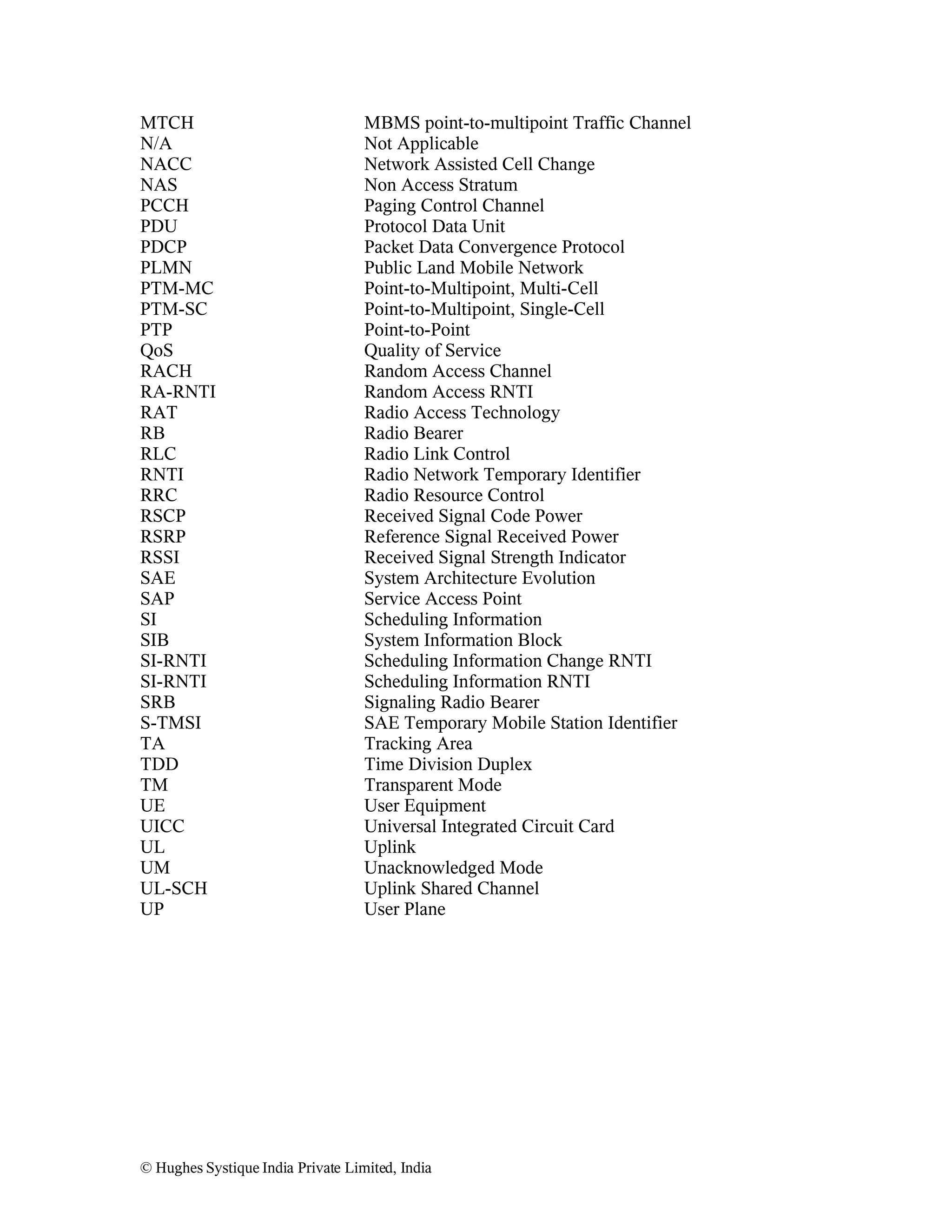 | | |
|---|---|
| MTCH | MBMS point-to-multipoint Traffic Channel |
| N/A | Not Applicable |
| NACC | Network Assisted Cell Change |
| NAS | Non Access Stratum |
| PCCH | Paging Control Channel |
| PDU | Protocol Data Unit |
| PDCP | Packet Data Convergence Protocol |
| PLMN | Public Land Mobile Network |
| PTM-MC | Point-to-Multipoint, Multi-Cell |
| PTM-SC | Point-to-Multipoint, Single-Cell |
| PTP | Point-to-Point |
| QoS | Quality of Service |
| RACH | Random Access Channel |
| RA-RNTI | Random Access RNTI |
| RAT | Radio Access Technology |
| RB | Radio Bearer |
| RLC | Radio Link Control |
| RNTI | Radio Network Temporary Identifier |
| RRC | Radio Resource Control |
| RSCP | Received Signal Code Power |
| RSRP | Reference Signal Received Power |
| RSSI | Received Signal Strength Indicator |
| SAE | System Architecture Evolution |
| SAP | Service Access Point |
| SI | Scheduling Information |
| SIB | System Information Block |
| SI-RNTI | Scheduling Information Change RNTI |
| SI-RNTI | Scheduling Information RNTI |
| SRB | Signaling Radio Bearer |
| S-TMSI | SAE Temporary Mobile Station Identifier |
| TA | Tracking Area |
| TDD | Time Division Duplex |
| TM | Transparent Mode |
| UE | User Equipment |
| UICC | Universal Integrated Circuit Card |
| UL | Uplink |
| UM | Unacknowledged Mode |
| UL-SCH | Uplink Shared Channel |
| UP | User Plane |

© Hughes Systique India Private Limited, India